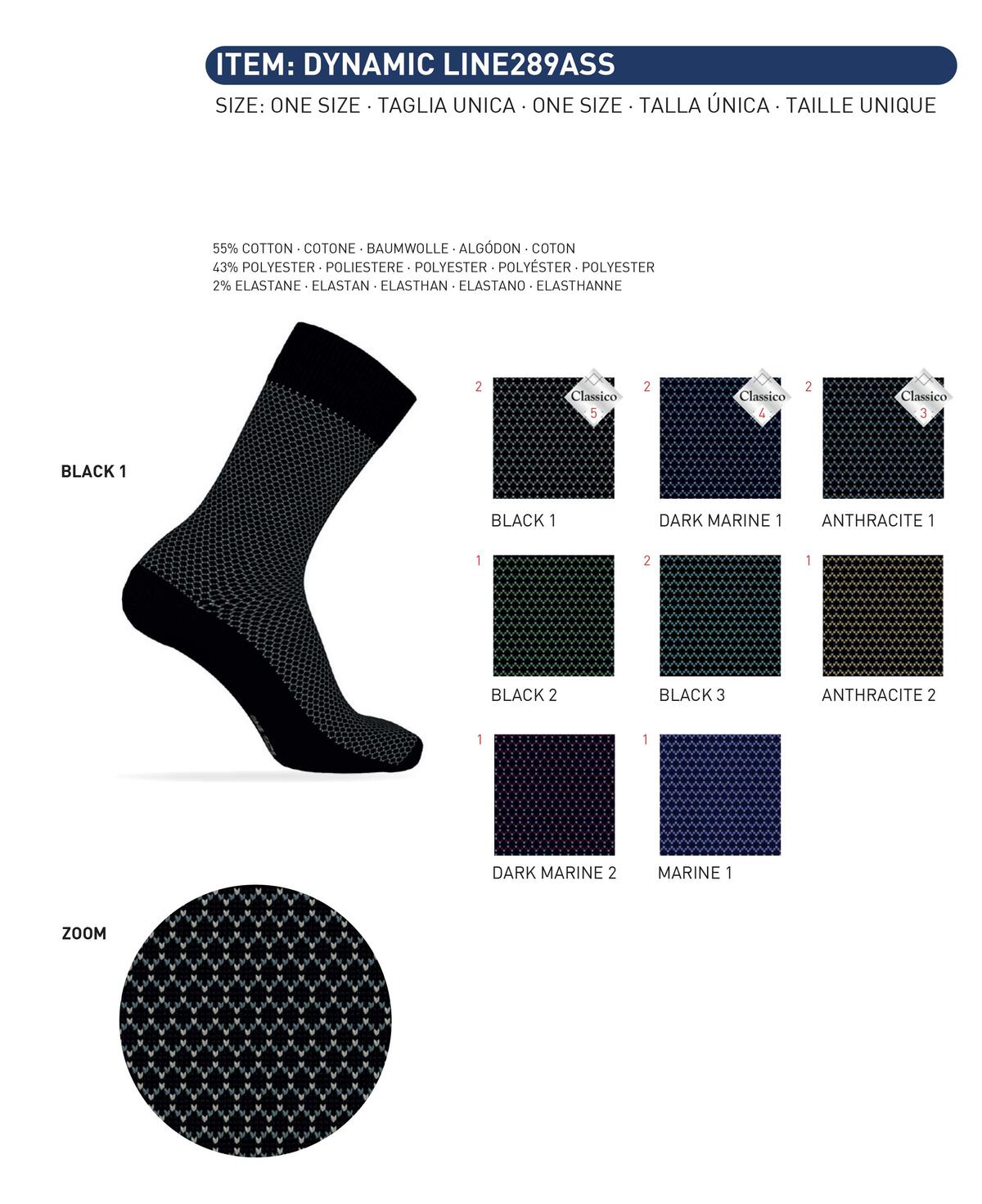 ITEM: DYNAMIC LINE289ASS

SIZE: ONE SIZE · TAGLIA UNICA · ONE SIZE · TALLA ÚNICA · TAILLE UNIQUE

55% COTTON · COTONE · BAUMWOLLE · ALGÓDON · COTON
43% POLYESTER · POLIESTERE · POLYESTER · POLYÉSTER · POLYESTER
2% ELASTANE · ELASTAN · ELASTHAN · ELASTANO · ELASTHANNE

BLACK 1

2 Classico 5
BLACK 1

2 Classico 4
DARK MARINE 1

2 Classico 3
ANTHRACITE 1

1
BLACK 2

2
BLACK 3

1
ANTHRACITE 2

1
DARK MARINE 2

1
MARINE 1

ZOOM